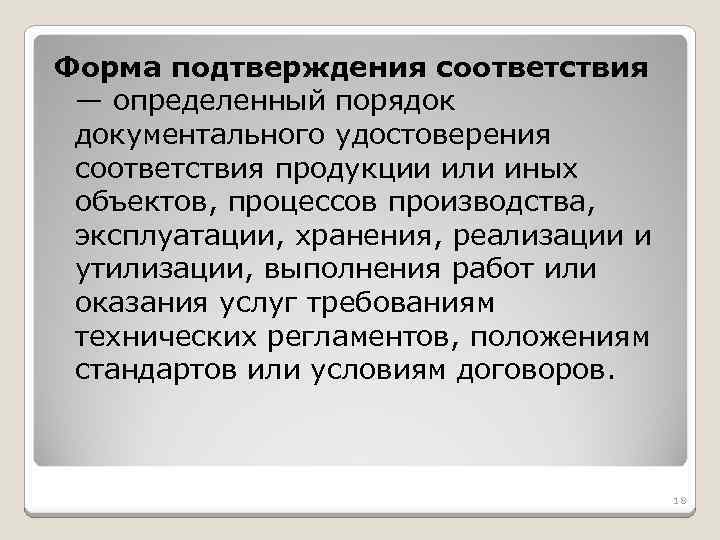 Форма подтверждения соответствия — определенный порядок документального удостоверения соответствия продукции или иных объектов, процессов производства, эксплуатации, хранения, реализации и утилизации, выполнения работ или оказания услуг требованиям технических регламентов, положениям стандартов или условиям договоров.

18